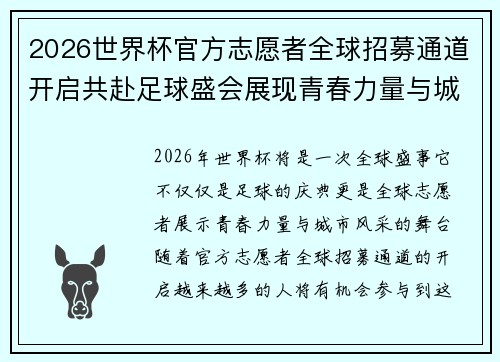 2026世界杯官方志愿者全球招募通道开启共赴足球盛会展现青春力量与城

2026年世界杯将是一次全球盛事它不仅仅是足球的庆典更是全球志愿者展示青春力量与城市风采的舞台随着官方志愿者全球招募通道的开启越来越多的人将有机会参与到这